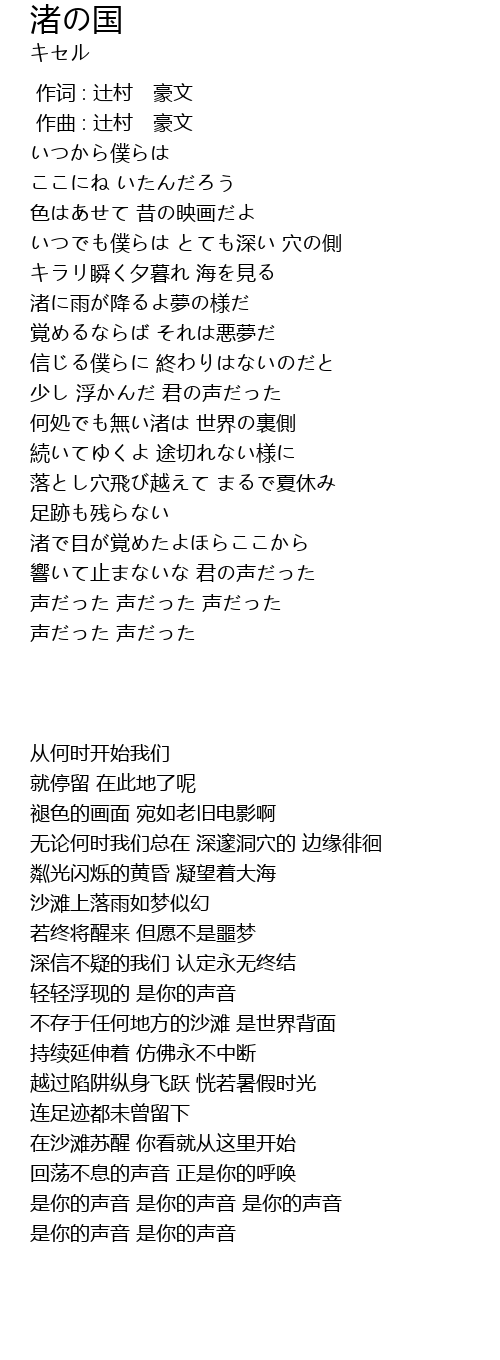 渚の国
キセル

作词 : 辻村　豪文
作曲 : 辻村　豪文
いつから僕らは
ここにね いたんだろう
色はあせて 昔の映画だよ
いつでも僕らは とても深い 穴の側
キラリ瞬く夕暮れ 海を見る
渚に雨が降るよ夢の様だ
覚めるならば それは悪夢だ
信じる僕らに 終わりはないのだと
少し 浮かんだ 君の声だった
何処でも無い渚は 世界の裏側
続いてゆくよ 途切れない様に
落とし穴飛び越えて まるで夏休み
足跡も残らない
渚で目が覚めたよほらここから
響いて止まないな 君の声だった
声だった 声だった 声だった
声だった 声だった

从何时开始我们
就停留 在此地了呢
褪色的画面 宛如老旧电影啊
无论何时我们总在 深邃洞穴的 边缘徘徊
粼光闪烁的黄昏 凝望着大海
沙滩上落雨如梦似幻
若终将醒来 但愿不是噩梦
深信不疑的我们 认定永无终结
轻轻浮现的 是你的声音
不存于任何地方的沙滩 是世界背面
持续延伸着 仿佛永不中断
越过陷阱纵身飞跃 恍若暑假时光
连足迹都未曾留下
在沙滩苏醒 你看就从这里开始
回荡不息的声音 正是你的呼唤
是你的声音 是你的声音 是你的声音
是你的声音 是你的声音